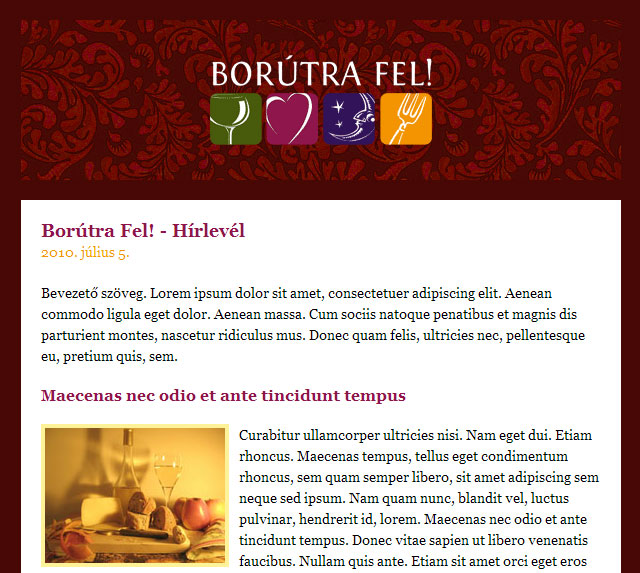 BORÚTRA FEL!

Borútra Fel! - Hírlevél
2010. július 5.

Bevezető szöveg. Lorem ipsum dolor sit amet, consectetuer adipiscing elit. Aenean commodo ligula eget dolor. Aenean massa. Cum sociis natoque penatibus et magnis dis parturient montes, nascetur ridiculus mus. Donec quam felis, ultricies nec, pellentesque eu, pretium quis, sem.

Maecenas nec odio et ante tincidunt tempus

Curabitur ullamcorper ultricies nisi. Nam eget dui. Etiam rhoncus. Maecenas tempus, tellus eget condimentum rhoncus, sem quam semper libero, sit amet adipiscing sem neque sed ipsum. Nam quam nunc, blandit vel, luctus pulvinar, hendrerit id, lorem. Maecenas nec odio et ante tincidunt tempus. Donec vitae sapien ut libero venenatis faucibus. Nullam quis ante. Etiam sit amet orci eget eros